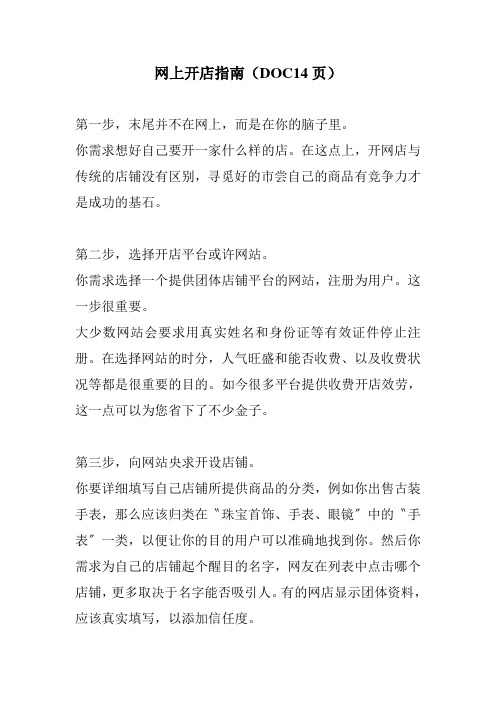 网上开店指南（DOC14 页）

第一步，末尾并不在网上，而是在你的脑子里。
你需求想好自己要开一家什么样的店。在这点上，开网店与传统的店铺没有区别，寻觅好的市尝自己的商品有竞争力才是成功的基石。

第二步，选择开店平台或许网站。
你需求选择一个提供团体店铺平台的网站，注册为用户。这一步很重要。
大少数网站会要求用真实姓名和身份证等有效证件停止注册。在选择网站的时分，人气旺盛和能否收费、以及收费状况等都是很重要的目的。如今很多平台提供收费开店效劳，这一点可以为您省下了不少金子。

第三步，向网站央求开设店铺。
你要详细填写自己店铺所提供商品的分类，例如你出售古装手表，那么应该归类在〝珠宝首饰、手表、眼镜〞中的〝手表〞一类，以便让你的目的用户可以准确地找到你。然后你需求为自己的店铺起个醒目的名字，网友在列表中点击哪个店铺，更多取决于名字能否吸引人。有的网店显示团体资料，应该真实填写，以添加信任度。